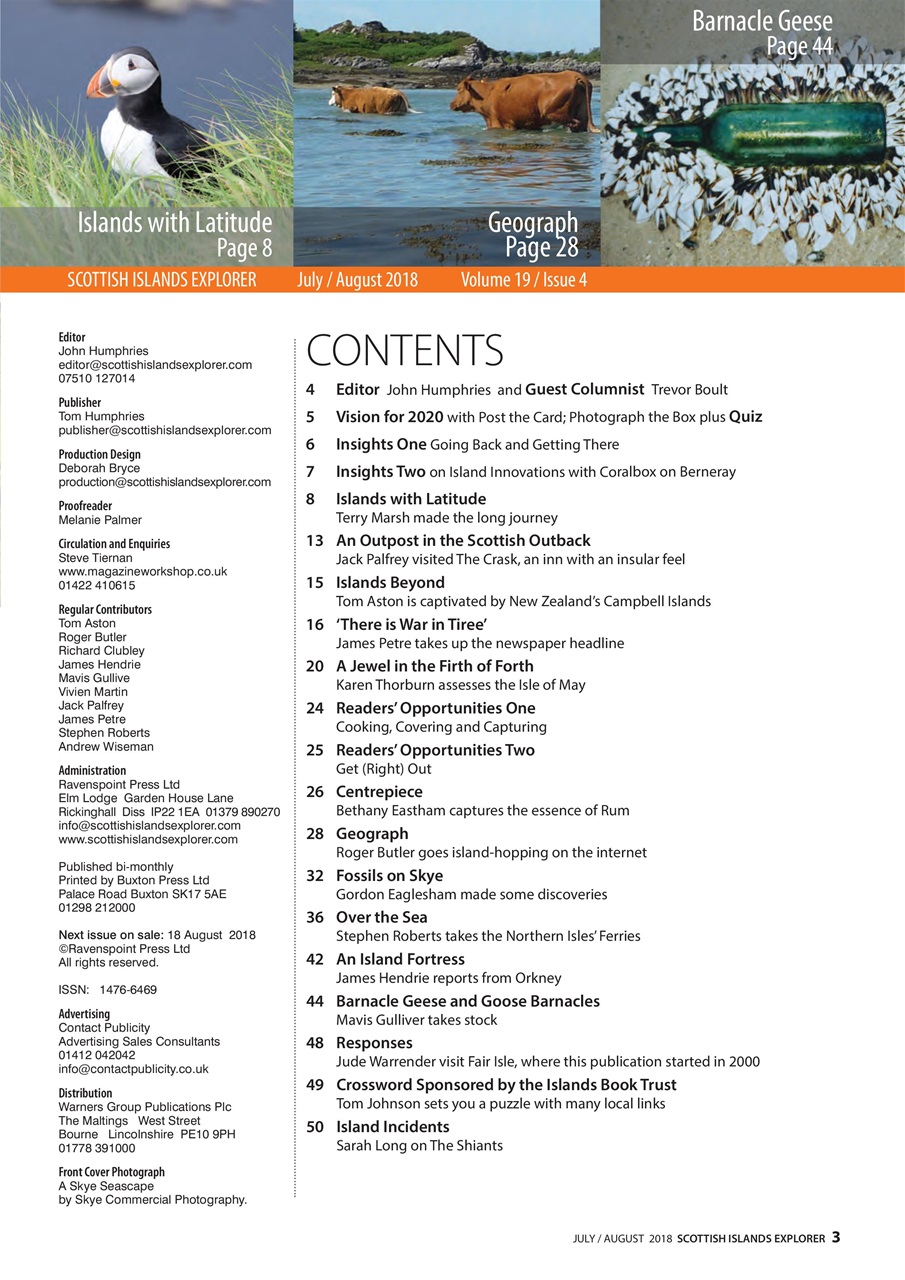 Barnacle Geese
Page 44

Islands with Latitude
Page 8

Geograph
Page 28

SCOTTISH ISLANDS EXPLORER July / August 2018 Volume 19 / Issue 4

Editor
John Humphries
editor@scottishislandsexplorer.com
07510 127014

Publisher
Tom Humphries
publisher@scottishislandsexplorer.com

Production Design
Deborah Bryce
production@scottishislandsexplorer.com

Proofreader
Melanie Palmer

Circulation and Enquiries
Steve Tiernan
www.magazineworkshop.co.uk
01422 410615

Regular Contributors
Tom Aston
Roger Butler
Richard Clubley
James Hendrie
Mavis Gullive
Vivien Martin
Jack Palfrey
James Petre
Stephen Roberts
Andrew Wiseman

Administration
Ravenspoint Press Ltd
Elm Lodge Garden House Lane
Rickinghall Diss IP22 1EA 01379 890270
info@scottishislandsexplorer.com
www.scottishislandsexplorer.com

Published bi-monthly
Printed by Buxton Press Ltd
Palace Road Buxton SK17 5AE
01298 212000

Next issue on sale: 18 August 2018
©Ravenspoint Press Ltd
All rights reserved.

ISSN: 1476-6469

Advertising
Contact Publicity
Advertising Sales Consultants
01412 042042
info@contactpublicity.co.uk

Distribution
Warners Group Publications Plc
The Maltings West Street
Bourne Lincolnshire PE10 9PH
01778 391000

Front Cover Photograph
A Skye Seascape
by Skye Commercial Photography.

CONTENTS

4 Editor John Humphries and Guest Columnist Trevor Boult

5 Vision for 2020 with Post the Card; Photograph the Box plus Quiz

6 Insights One Going Back and Getting There

7 Insights Two on Island Innovations with Coralbox on Berneray

8 Islands with Latitude
Terry Marsh made the long journey

13 An Outpost in the Scottish Outback
Jack Palfrey visited The Crask, an inn with an insular feel

15 Islands Beyond
Tom Aston is captivated by New Zealand's Campbell Islands

16 'There is War in Tiree'
James Petre takes up the newspaper headline

20 A Jewel in the Firth of Forth
Karen Thorburn assesses the Isle of May

24 Readers' Opportunities One
Cooking, Covering and Capturing

25 Readers' Opportunities Two
Get (Right) Out

26 Centrepiece
Bethany Eastham captures the essence of Rum

28 Geograph
Roger Butler goes island-hopping on the internet

32 Fossils on Skye
Gordon Eaglesham made some discoveries

36 Over the Sea
Stephen Roberts takes the Northern Isles' Ferries

42 An Island Fortress
James Hendrie reports from Orkney

44 Barnacle Geese and Goose Barnacles
Mavis Gulliver takes stock

48 Responses
Jude Warrender visit Fair Isle, where this publication started in 2000

49 Crossword Sponsored by the Islands Book Trust
Tom Johnson sets you a puzzle with many local links

50 Island Incidents
Sarah Long on The Shiants

JULY / AUGUST 2018 SCOTTISH ISLANDS EXPLORER 3